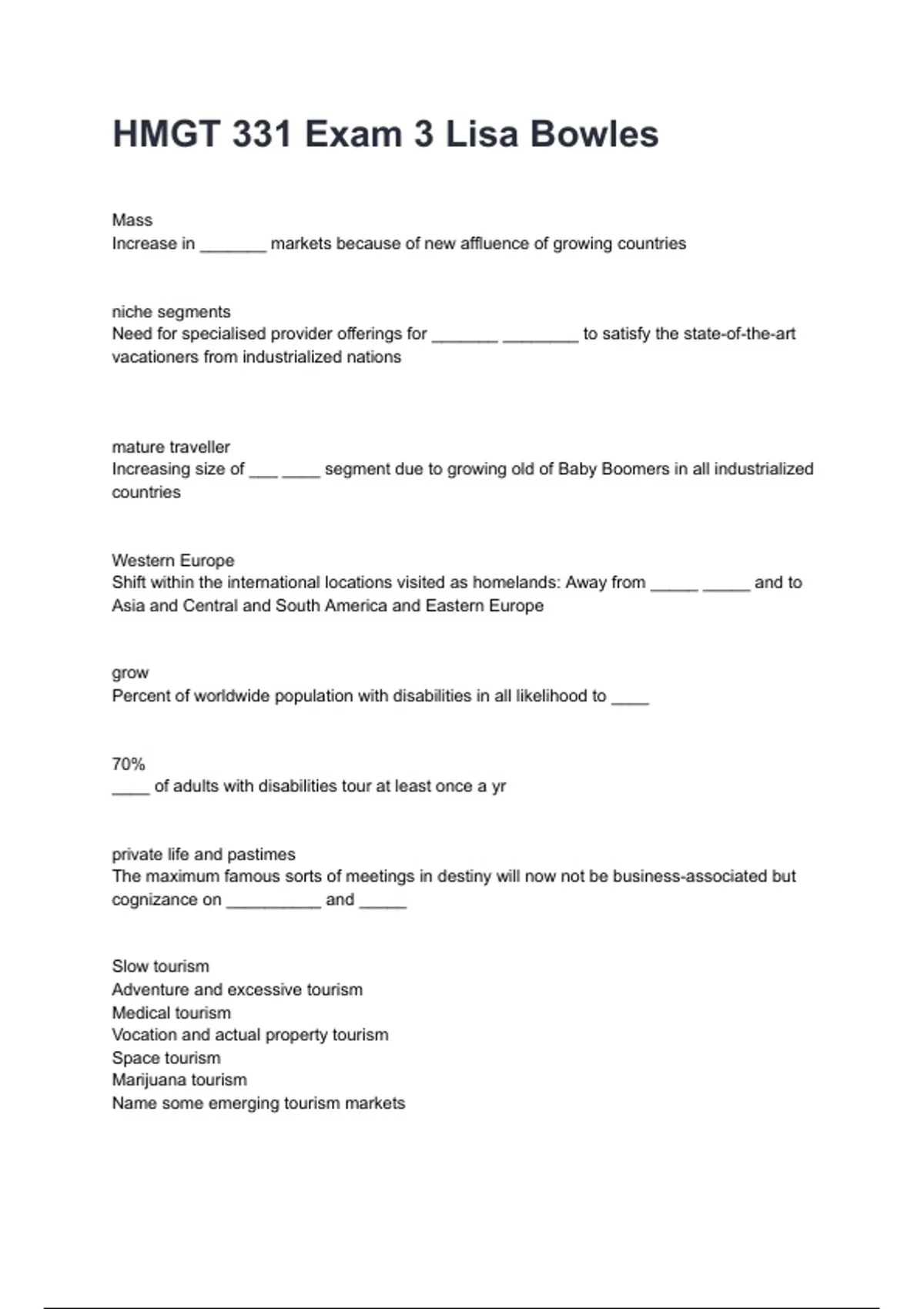 HMGT 331 Exam 3 Lisa Bowles

Mass
Increase in _______ markets because of new affluence of growing countries

niche segments
Need for specialised provider offerings for _______ ________ to satisfy the state-of-the-art vacationers from industrialized nations

mature traveller
Increasing size of ___ ____ segment due to growing old of Baby Boomers in all industrialized countries

Western Europe
Shift within the international locations visited as homelands: Away from _____ _____ and to Asia and Central and South America and Eastern Europe

grow
Percent of worldwide population with disabilities in all likelihood to ____

70%
____ of adults with disabilities tour at least once a yr

private life and pastimes
The maximum famous sorts of meetings in destiny will now not be business-associated but cognizance on __________ and _____

Slow tourism
Adventure and excessive tourism
Medical tourism
Vocation and actual property tourism
Space tourism
Marijuana tourism
Name some emerging tourism markets